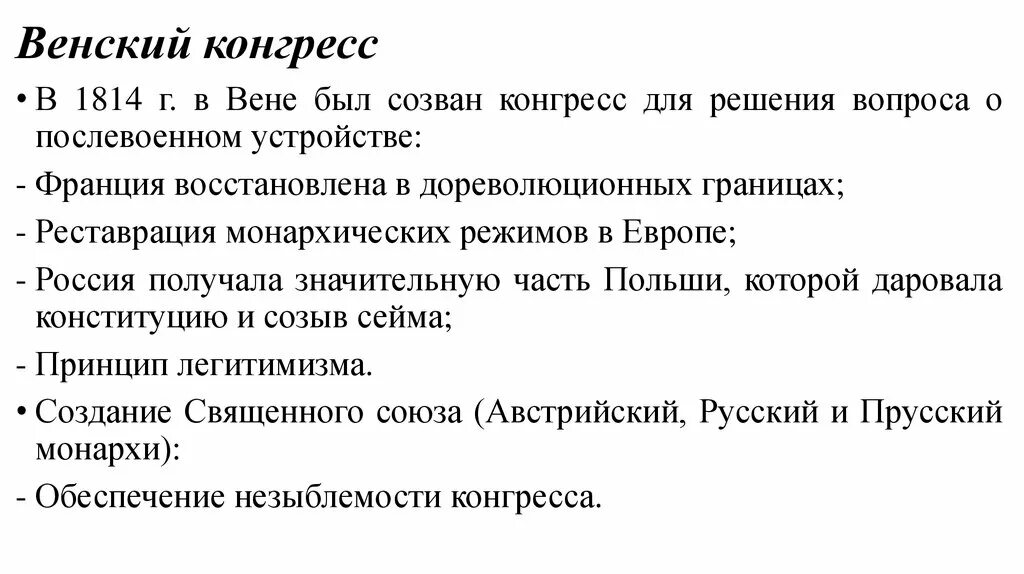 Венский конгресс

• В 1814 г. в Вене был созван конгресс для решения вопроса о послевоенном устройстве:

- Франция восстановлена в дореволюционных границах;

- Реставрация монархических режимов в Европе;

- Россия получала значительную часть Польши, которой даровала конституцию и созыв сейма;

- Принцип легитимизма.

• Создание Священного союза (Австрийский, Русский и Прусский монархи):

- Обеспечение незыблемости конгресса.